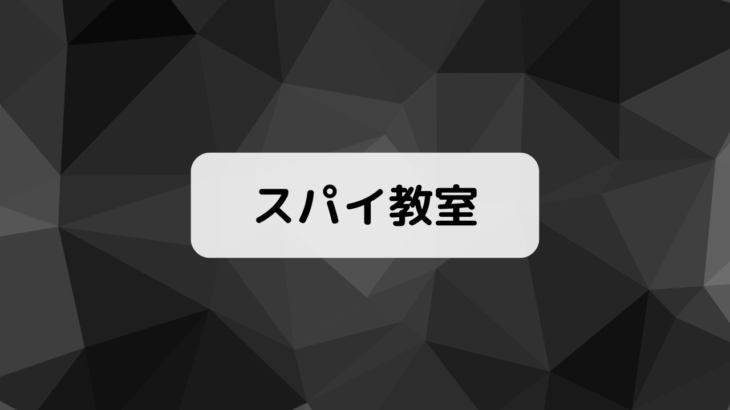 スパイ教室